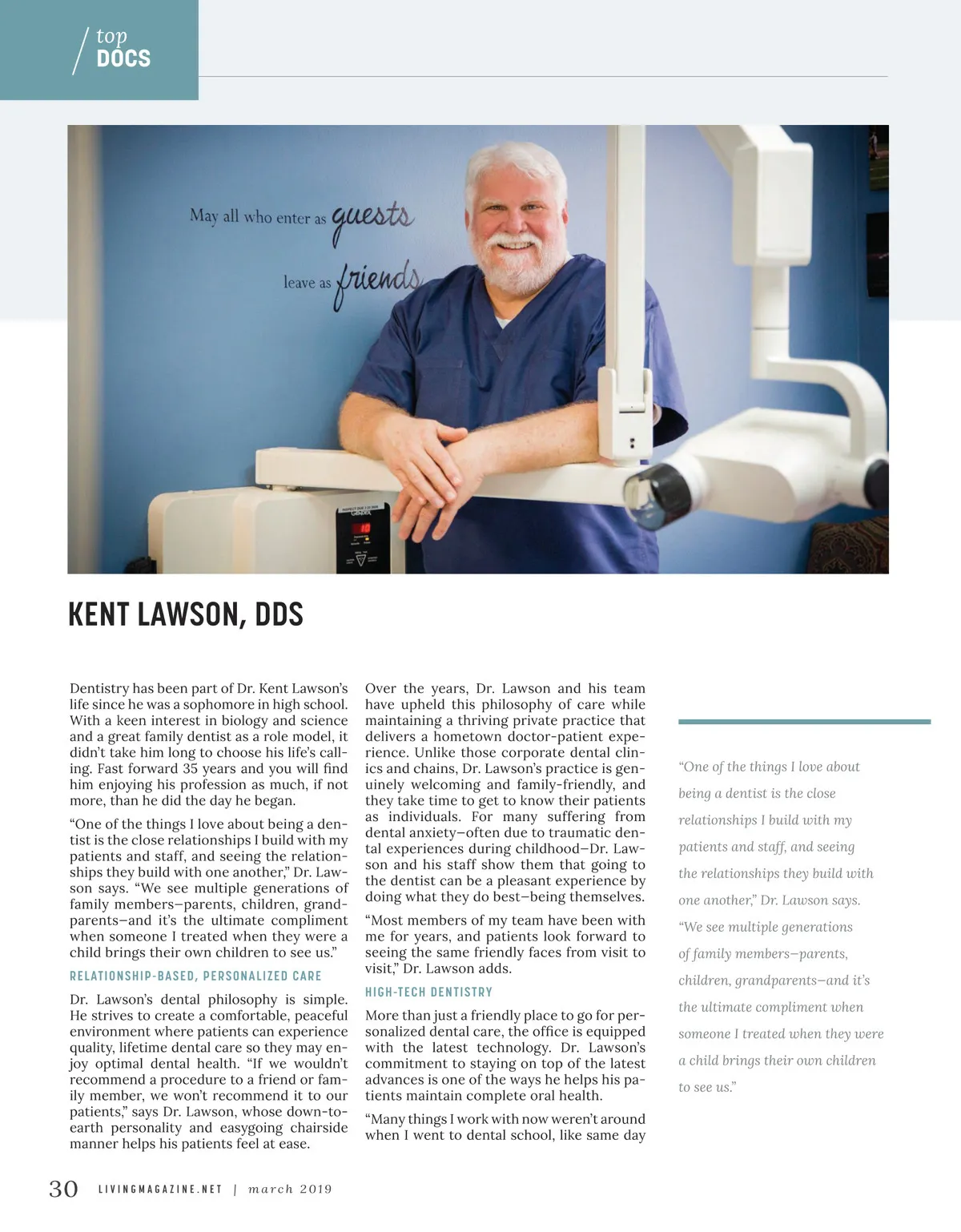 top DOCS

May all who enter as guests leave as friends

KENT LAWSON, DDS

Dentistry has been part of Dr. Kent Lawson's life since he was a sophomore in high school. With a keen interest in biology and science and a great family dentist as a role model, it didn't take him long to choose his life's calling. Fast forward 35 years and you will find him enjoying his profession as much, if not more, than he did the day he began.

"One of the things I love about being a dentist is the close relationships I build with my patients and staff, and seeing the relationships they build with one another," Dr. Lawson says. "We see multiple generations of family members—parents, children, grandparents—and it's the ultimate compliment when someone I treated when they were a child brings their own children to see us."

RELATIONSHIP-BASED, PERSONALIZED CARE

Dr. Lawson's dental philosophy is simple. He strives to create a comfortable, peaceful environment where patients can experience quality, lifetime dental care so they may enjoy optimal dental health. "If we wouldn't recommend a procedure to a friend or family member, we won't recommend it to our patients," says Dr. Lawson, whose down-to-earth personality and easygoing chairside manner helps his patients feel at ease.

Over the years, Dr. Lawson and his team have upheld this philosophy of care while maintaining a thriving private practice that delivers a hometown doctor-patient experience. Unlike those corporate dental clinics and chains, Dr. Lawson's practice is genuinely welcoming and family-friendly, and they take time to get to know their patients as individuals. For many suffering from dental anxiety—often due to traumatic dental experiences during childhood—Dr. Lawson and his staff show them that going to the dentist can be a pleasant experience by doing what they do best—being themselves.

"Most members of my team have been with me for years, and patients look forward to seeing the same friendly faces from visit to visit," Dr. Lawson adds.

HIGH-TECH DENTISTRY

More than just a friendly place to go for personalized dental care, the office is equipped with the latest technology. Dr. Lawson's commitment to staying on top of the latest advances is one of the ways he helps his patients maintain complete oral health.

"Many things I work with now weren't around when I went to dental school, like same day

"One of the things I love about being a dentist is the close relationships I build with my patients and staff, and seeing the relationships they build with one another," Dr. Lawson says. "We see multiple generations of family members—parents, children, grandparents—and it's the ultimate compliment when someone I treated when they were a child brings their own children to see us."

30 LIVINGMAGAZINE.NET | march 2019